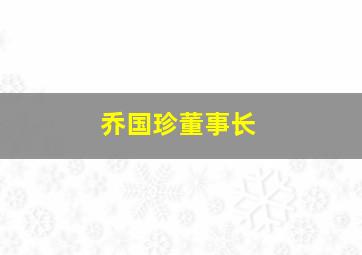 乔国珍董事长